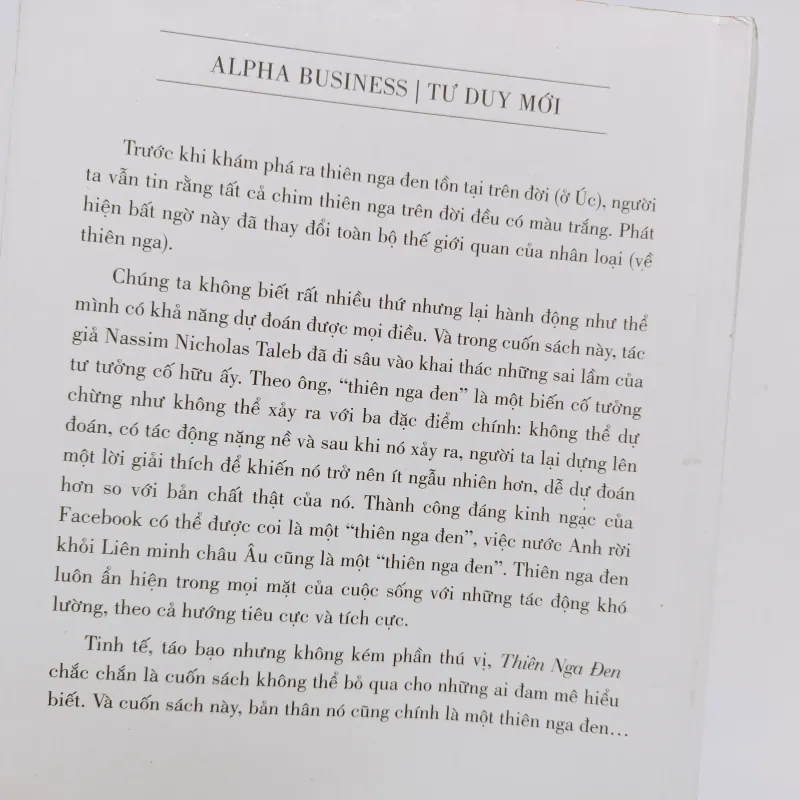 ALPHA BUSINESS | TƯ DUY MỚI

Trước khi khám phá ra thiên nga đen tồn tại trên đời (ở Úc), người ta vẫn tin rằng tất cả chim thiên nga trên đời đều có màu trắng. Phát hiện bất ngờ này đã thay đổi toàn bộ thế giới quan của nhân loại (về thiên nga).

Chúng ta không biết rất nhiều thứ nhưng lại hành động như thể mình có khả năng dự đoán được mọi điều. Và trong cuốn sách này, tác giả Nassim Nicholas Taleb đã đi sâu vào khai thác những sai lầm của tư tưởng cố hữu ấy. Theo ông, "thiên nga đen" là một biến cố tưởng chừng như không thể xảy ra với ba đặc điểm chính: không thể dự đoán, có tác động nặng nề và sau khi nó xảy ra, người ta lại dựng lên một lời giải thích để khiến nó trở nên ít ngẫu nhiên hơn, dễ dự đoán hơn so với bản chất thật của nó. Thành công đáng kinh ngạc của Facebook có thể được coi là một "thiên nga đen", việc nước Anh rời khỏi Liên minh châu Âu cũng là một "thiên nga đen". Thiên nga đen luôn ẩn hiện trong mọi mặt của cuộc sống với những tác động khó lường, theo cả hướng tiêu cực và tích cực.

Tinh tế, táo bạo nhưng không kém phần thú vị, Thiên Nga Đen chắc chắn là cuốn sách không thể bỏ qua cho những ai đam mê hiểu biết. Và cuốn sách này, bản thân nó cũng chính là một thiên nga đen...